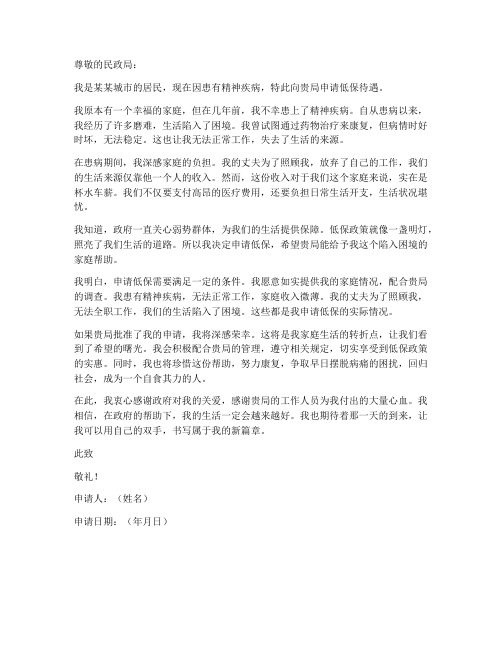 尊敬的民政局：

我是某某城市的居民，现在因患有精神疾病，特此向贵局申请低保待遇。

我原本有一个幸福的家庭，但在几年前，我不幸患上了精神疾病。自从患病以来，我经历了许多磨难，生活陷入了困境。我曾试图通过药物治疗来康复，但病情时好时坏，无法稳定。这也让我无法正常工作，失去了生活的来源。

在患病期间，我深感家庭的负担。我的丈夫为了照顾我，放弃了自己的工作，我们的生活来源仅靠他一个人的收入。然而，这份收入对于我们这个家庭来说，实在是杯水车薪。我们不仅要支付高昂的医疗费用，还要负担日常生活开支，生活状况堪忧。

我知道，政府一直关心弱势群体，为我们的生活提供保障。低保政策就像一盏明灯，照亮了我们生活的道路。所以我决定申请低保，希望贵局能给予我这个陷入困境的家庭帮助。

我明白，申请低保需要满足一定的条件。我愿意如实提供我的家庭情况，配合贵局的调查。我患有精神疾病，无法正常工作，家庭收入微薄。我的丈夫为了照顾我，无法全职工作，我们的生活陷入了困境。这些都是我申请低保的实际情况。

如果贵局批准了我的申请，我将深感荣幸。这将是我家庭生活的转折点，让我们看到了希望的曙光。我会积极配合贵局的管理，遵守相关规定，切实享受到低保政策的实惠。同时，我也将珍惜这份帮助，努力康复，争取早日摆脱病痛的困扰，回归社会，成为一个自食其力的人。

在此，我衷心感谢政府对我的关爱，感谢贵局的工作人员为我付出的大量心血。我相信，在政府的帮助下，我的生活一定会越来越好。我也期待着那一天的到来，让我可以用自己的双手，书写属于我的新篇章。

此致

敬礼！

申请人：（姓名）

申请日期：（年月日）